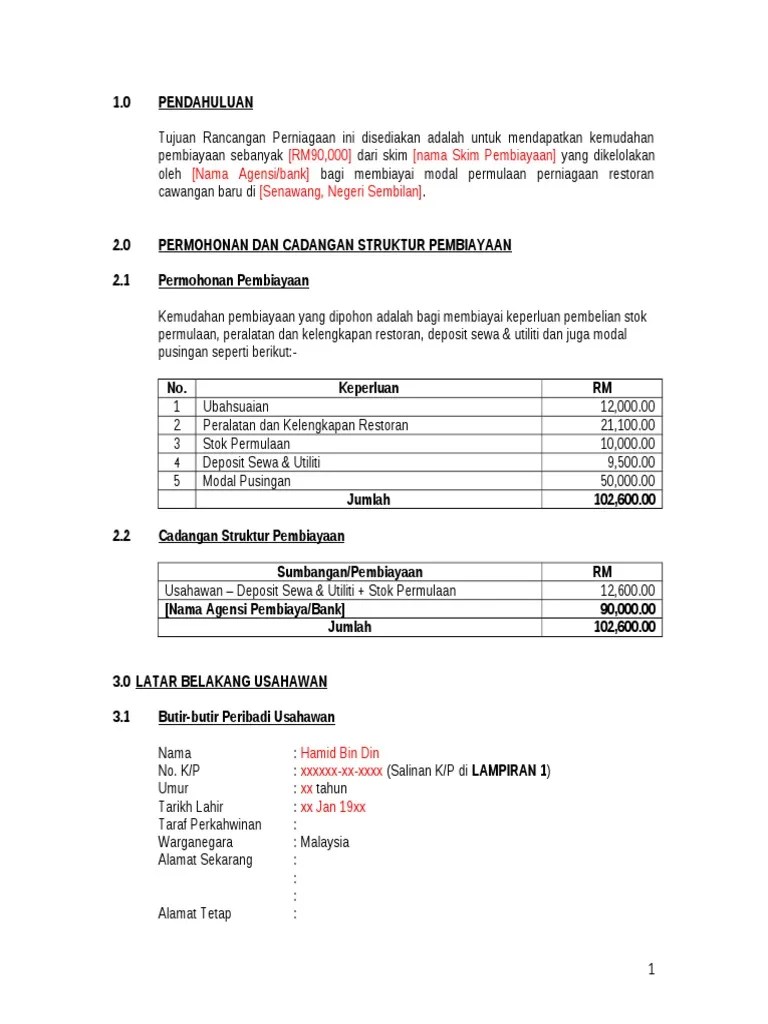 1.0 PENDAHULUAN

Tujuan Rancangan Perniagaan ini disediakan adalah untuk mendapatkan kemudahan pembiayaan sebanyak [RM90,000] dari skim [nama Skim Pembiayaan] yang dikelolakan oleh [Nama Agensi/bank] bagi membiayai modal permulaan perniagaan restoran cawangan baru di [Senawang, Negeri Sembilan].

2.0 PERMOHONAN DAN CADANGAN STRUKTUR PEMBIAYAAN

2.1 Permohonan Pembiayaan

Kemudahan pembiayaan yang dipohon adalah bagi membiayai keperluan pembelian stok permulaan, peralatan dan kelengkapan restoran, deposit sewa & utiliti dan juga modal pusingan seperti berikut:-

| No. | Keperluan | RM |
|---|---|---|
| 1 | Ubahsuaian | 12,000.00 |
| 2 | Peralatan dan Kelengkapan Restoran | 21,100.00 |
| 3 | Stok Permulaan | 10,000.00 |
| 4 | Deposit Sewa & Utiliti | 9,500.00 |
| 5 | Modal Pusingan | 50,000.00 |
| | Jumlah | 102,600.00 |

2.2 Cadangan Struktur Pembiayaan

| Sumbangan/Pembiayaan | RM |
|---|---|
| Usahawan – Deposit Sewa & Utiliti + Stok Permulaan | 12,600.00 |
| [Nama Agensi Pembiaya/Bank] | 90,000.00 |
| Jumlah | 102,600.00 |

3.0 LATAR BELAKANG USAHAWAN

3.1 Butir-butir Peribadi Usahawan

Nama : Hamid Bin Din
No. K/P : xxxxxx-xx-xxxx (Salinan K/P di LAMPIRAN 1)
Umur : xx tahun
Tarikh Lahir : xx Jan 19xx
Taraf Perkahwinan :
Warganegara : Malaysia
Alamat Sekarang :
:
:
Alamat Tetap :

1